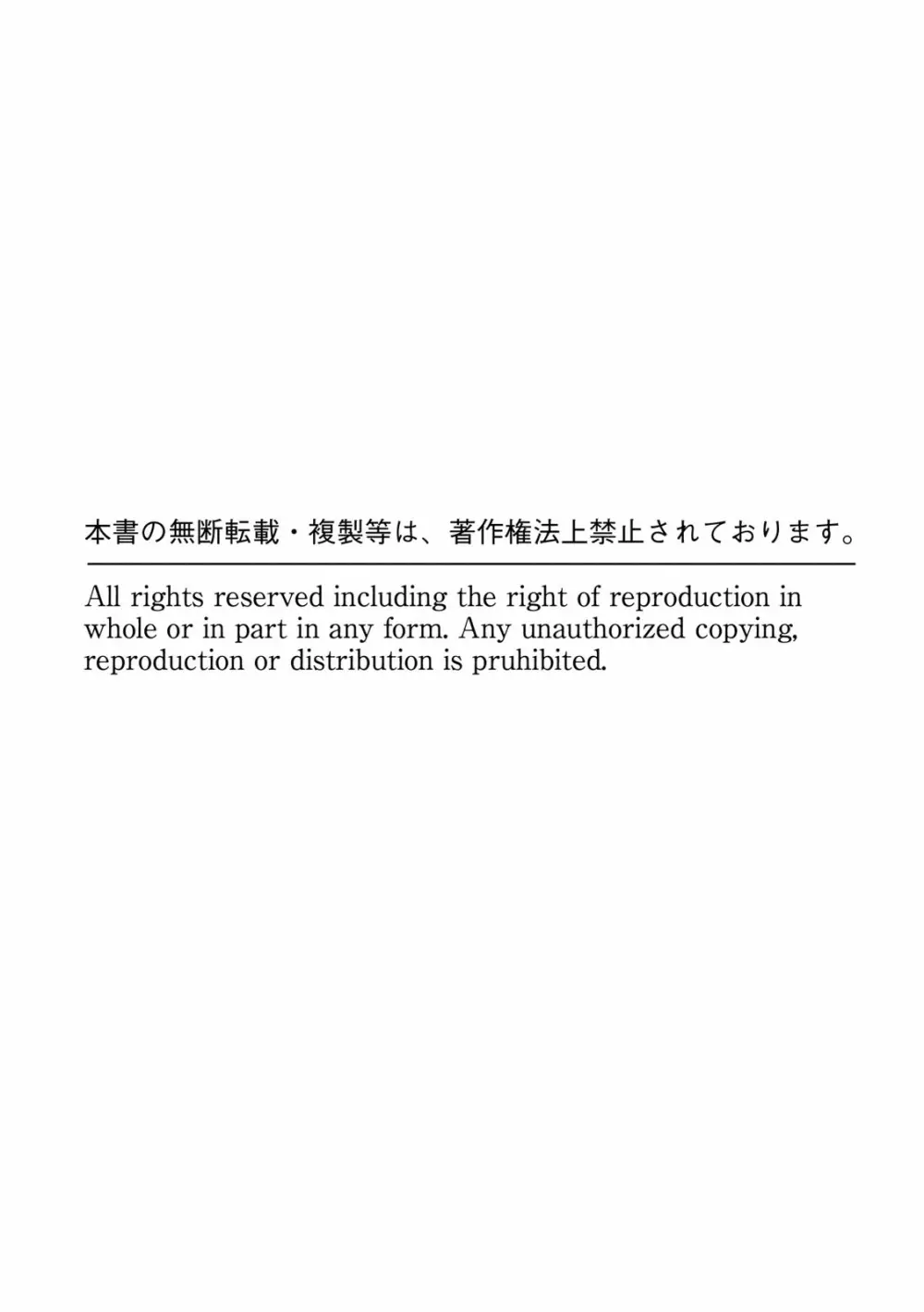 本書の無断転載・複製等は、著作権法上禁止されております。

All rights reserved including the right of reproduction in whole or in part in any form. Any unauthorized copying, reproduction or distribution is pruhibited.